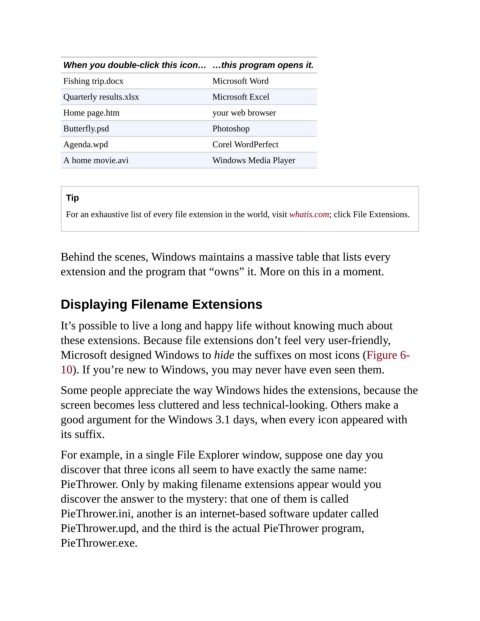 | When you double-click this icon… | …this program opens it. |
|---|---|
| Fishing trip.docx | Microsoft Word |
| Quarterly results.xlsx | Microsoft Excel |
| Home page.htm | your web browser |
| Butterfly.psd | Photoshop |
| Agenda.wpd | Corel WordPerfect |
| A home movie.avi | Windows Media Player |

Tip

For an exhaustive list of every file extension in the world, visit whatis.com; click File Extensions.

Behind the scenes, Windows maintains a massive table that lists every extension and the program that “owns” it. More on this in a moment.

Displaying Filename Extensions

It’s possible to live a long and happy life without knowing much about these extensions. Because file extensions don’t feel very user-friendly, Microsoft designed Windows to hide the suffixes on most icons (Figure 6-10). If you’re new to Windows, you may never have even seen them.

Some people appreciate the way Windows hides the extensions, because the screen becomes less cluttered and less technical-looking. Others make a good argument for the Windows 3.1 days, when every icon appeared with its suffix.

For example, in a single File Explorer window, suppose one day you discover that three icons all seem to have exactly the same name: PieThrower. Only by making filename extensions appear would you discover the answer to the mystery: that one of them is called PieThrower.ini, another is an internet-based software updater called PieThrower.upd, and the third is the actual PieThrower program, PieThrower.exe.